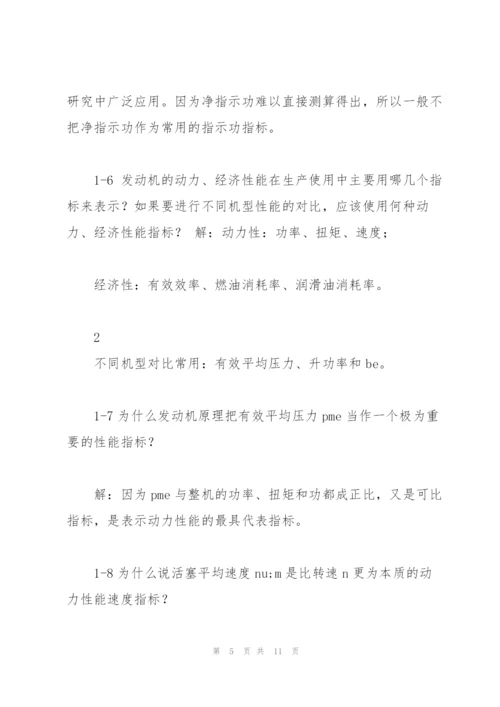 研究中广泛应用。因为净指示功难以直接测算得出，所以一般不把净指示功作为常用的指示功指标。

1-6 发动机的动力、经济性能在生产使用中主要用哪几个指标来表示？如果要进行不同机型性能的对比，应该使用何种动力、经济性能指标？ 解：动力性：功率、扭矩、速度；

经济性：有效效率、燃油消耗率、润滑油消耗率。

2
不同机型对比常用：有效平均压力、升功率和 be。

1-7 为什么发动机原理把有效平均压力 pme 当作一个极为重要的性能指标？

解：因为 pme 与整机的功率、扭矩和功都成正比，又是可比指标，是表示动力性能的最具代表指标。

1-8 为什么说活塞平均速度 nu;m 是比转速 n 更为本质的动力性能速度指标？

第 5 页 共 11 页